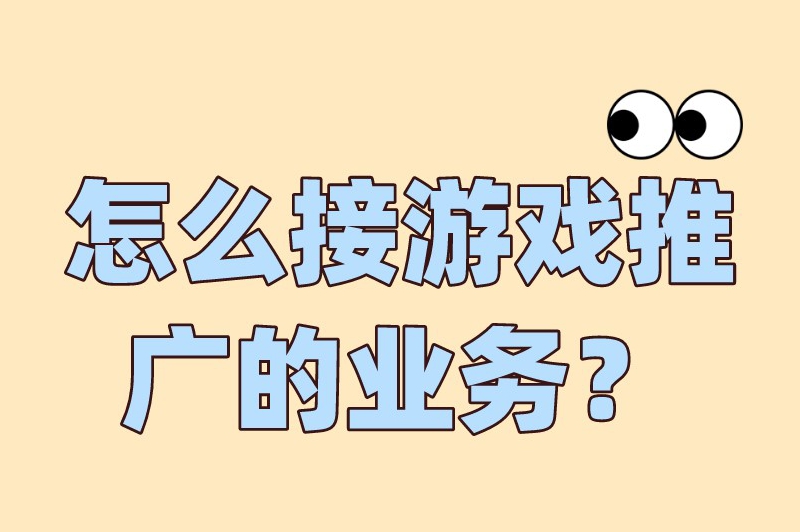 怎么接游戏推广的业务？